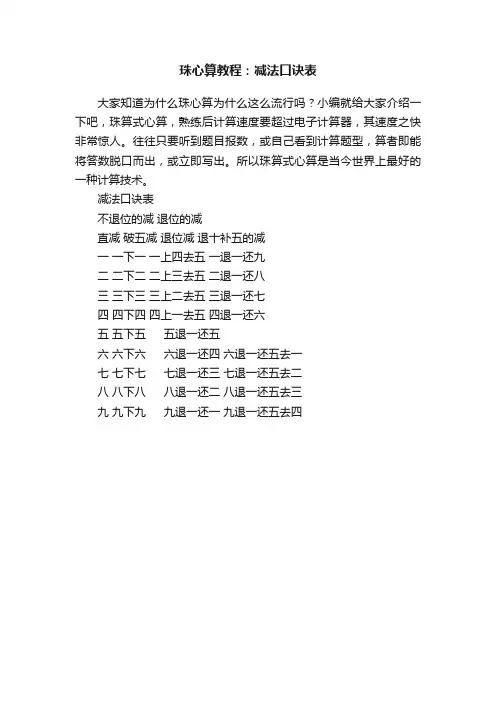 珠心算教程：减法口诀表

大家知道为什么珠心算为什么这么流行吗？小编就给大家介绍一下吧，珠算式心算，熟练后计算速度要超过电子计算器，其速度之快非常惊人。往往只要听到题目报数，或自己看到计算题型，算者即能将答数脱口而出，或立即写出。所以珠算式心算是当今世界上最好的一种计算技术。

减法口诀表

不退位的减 退位的减

直减 破五减 退位减 退十补五的减

一 一下一 一上四去五 一退一还九

二 二下二 二上三去五 二退一还八

三 三下三 三上二去五 三退一还七

四 四下四 四上一去五 四退一还六

五 五下五 五退一还五

六 六下六 六退一还四 六退一还五去一

七 七下七 七退一还三 七退一还五去二

八 八下八 八退一还二 八退一还五去三

九 九下九 九退一还一 九退一还五去四